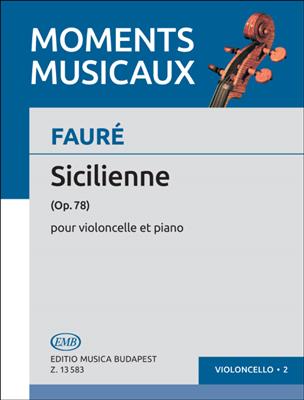 MOMENTS MUSICAUX

FAURÉ

Sicilienne

(Op. 78)

pour violoncelle et piano

EMB

EDITIO MUSICA BUDAPEST
Z. 13 583

VIOLONCELLO • 2